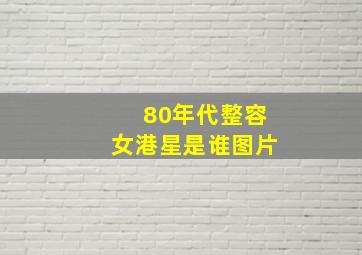 80年代整容
女港星是谁图片